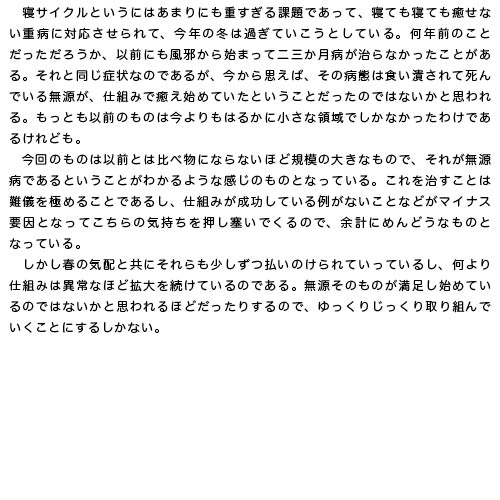 寝サイクルというにはあまりにも重すぎる課題であって、寝ても寝ても癒せない重病に対応させられて、今年の冬は過ぎていこうとしている。何年前のことだっただろうか、以前にも風邪から始まって二三か月病が治らなかったことがある。それと同じ症状なのであるが、今から思えば、その病態は食い潰されて死んでいる無源が、仕組みで癒え始めていたということだったのではないかと思われる。もっとも以前のものは今よりもはるかに小さな領域でしかなかったわけであるけれども。

今回のものは以前とは比べ物にならないほど規模の大きなもので、それが無源病であるということがわかるような感じのものとなっている。これを治すことは難儀を極めることであるし、仕組みが成功している例がないことなどがマイナス要因となってこちらの気持ちを押し塞いでくるので、余計にめんどうなものとなっている。

しかし春の気配と共にそれらも少しずつ払いのけられていっているし、何より仕組みは異常なほど拡大を続けているのである。無源そのものが満足し始めているのではないかと思われるほどだったりするので、ゆっくりじっくり取り組んでいくことにするしかない。